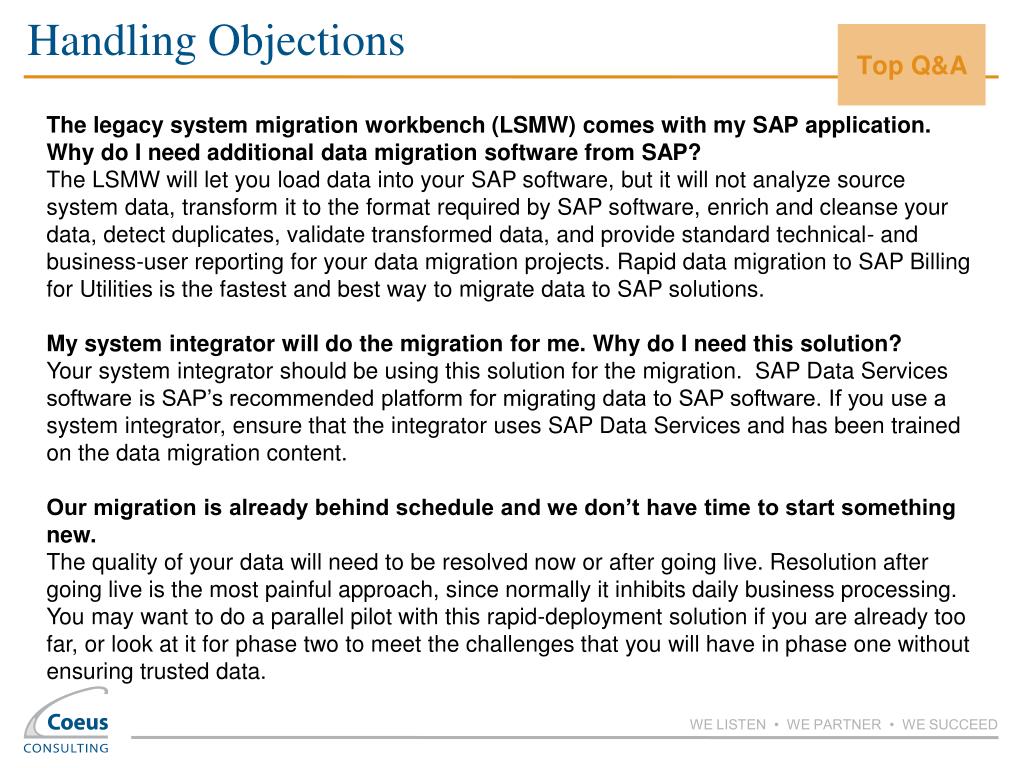 Handling Objections

Top Q&A

The legacy system migration workbench (LSMW) comes with my SAP application. Why do I need additional data migration software from SAP?
The LSMW will let you load data into your SAP software, but it will not analyze source system data, transform it to the format required by SAP software, enrich and cleanse your data, detect duplicates, validate transformed data, and provide standard technical- and business-user reporting for your data migration projects. Rapid data migration to SAP Billing for Utilities is the fastest and best way to migrate data to SAP solutions.

My system integrator will do the migration for me. Why do I need this solution?
Your system integrator should be using this solution for the migration.  SAP Data Services software is SAP's recommended platform for migrating data to SAP software. If you use a system integrator, ensure that the integrator uses SAP Data Services and has been trained on the data migration content.

Our migration is already behind schedule and we don't have time to start something new.
The quality of your data will need to be resolved now or after going live. Resolution after going live is the most painful approach, since normally it inhibits daily business processing. You may want to do a parallel pilot with this rapid-deployment solution if you are already too far, or look at it for phase two to meet the challenges that you will have in phase one without ensuring trusted data.

Coeus
CONSULTING

WE LISTEN • WE PARTNER • WE SUCCEED